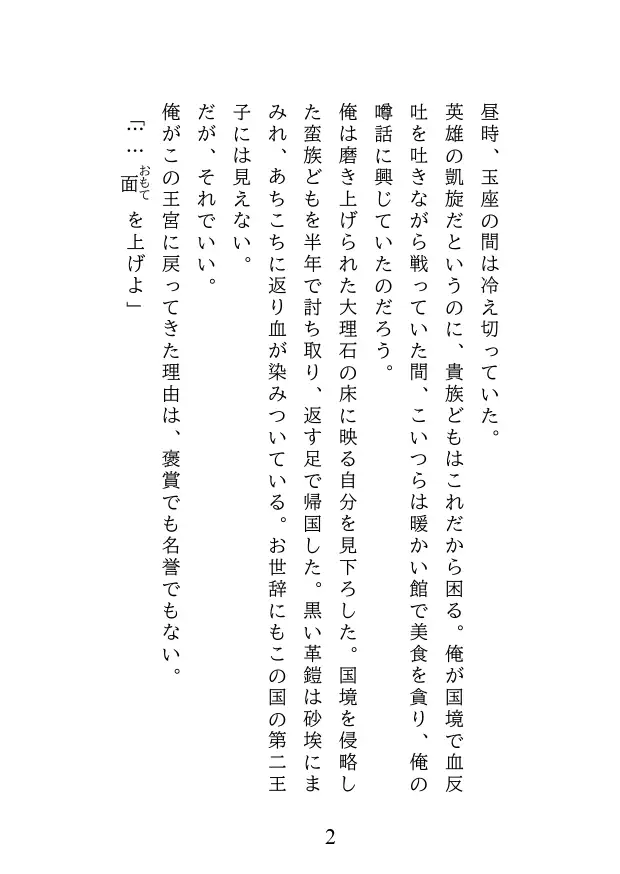 昼時、玉座の間は冷え切っていた。

英雄の凱旋だというのに、貴族どもはこれだから困る。俺が国境で血反吐を吐きながら戦っていた間、こいつらは暖かい館で美食を貪り、俺の噂話に興じていたのだろう。

俺は磨き上げられた大理石の床に映る自分を見下ろした。国境を侵略した蛮族どもを半年で討ち取り、返す足で帰国した。黒い革鎧は砂埃にまみれ、あちこちに返り血が染みついている。お世辞にもこの国の第二王子には見えない。

だが、それでいい。

俺がこの王宮に戻ってきた理由は、褒賞でも名誉でもない。

「……面（おもて）を上げよ」

2